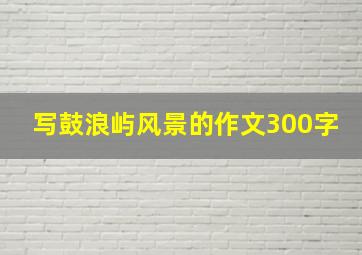 写鼓浪屿风景的作文300字